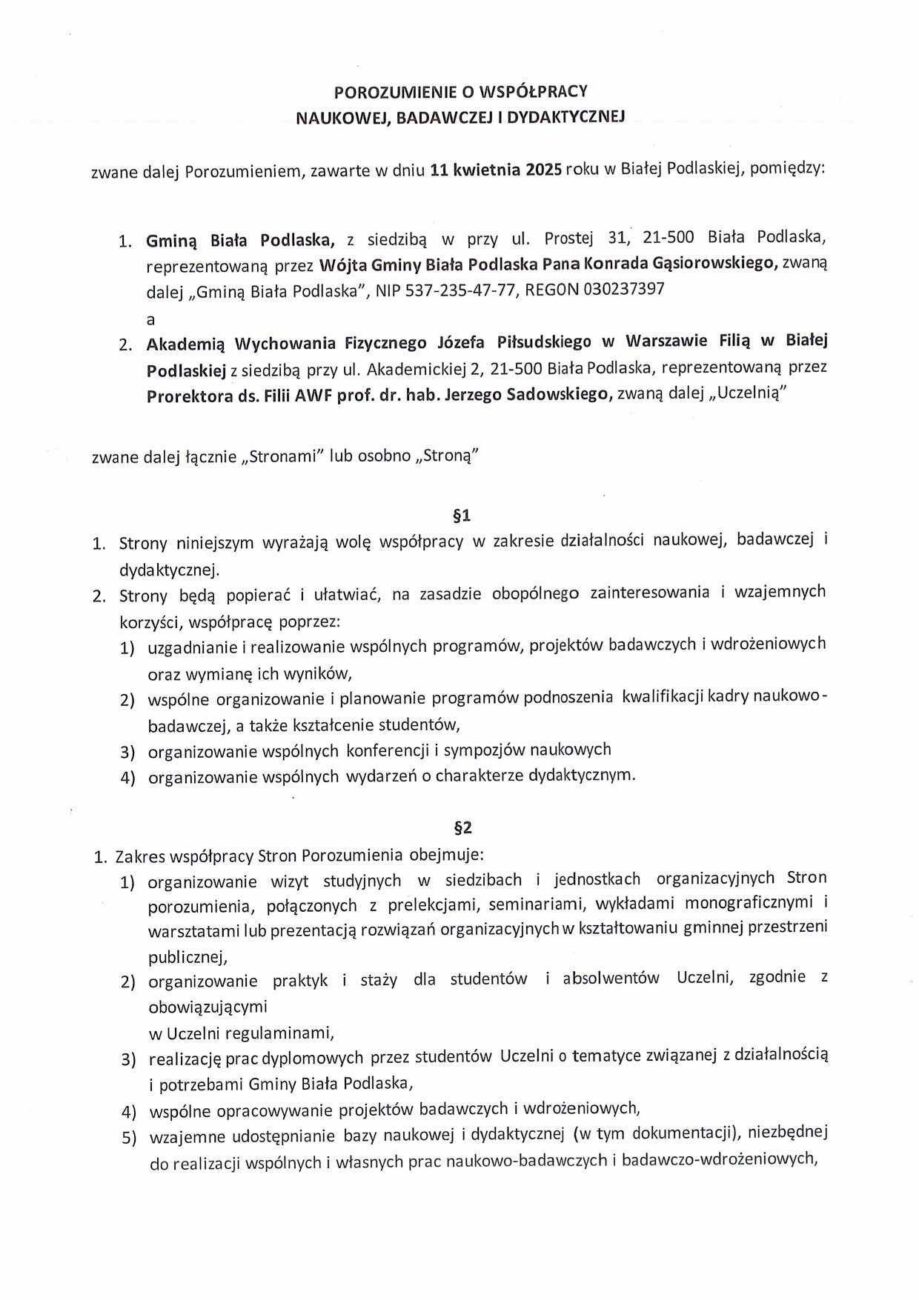 POROZUMIENIE O WSPÓŁPRACY
NAUKOWEJ, BADAWCZEJ I DYDAKTYCZNEJ

zwane dalej Porozumieniem, zawarte w dniu 11 kwietnia 2025 roku w Białej Podlaskiej, pomiędzy:

1. Gminą Biała Podlaska, z siedzibą w przy ul. Prostej 31, 21-500 Biała Podlaska, reprezentowaną przez Wójta Gminy Biała Podlaska Pana Konrada Gąsiorowskiego, zwaną dalej „Gminą Biała Podlaska", NIP 537-235-47-77, REGON 030237397
a
2. Akademią Wychowania Fizycznego Józefa Piłsudskiego w Warszawie Filią w Białej Podlaskiej z siedzibą przy ul. Akademickiej 2, 21-500 Biała Podlaska, reprezentowaną przez Prorektora ds. Filii AWF prof. dr. hab. Jerzego Sadowskiego, zwaną dalej „Uczelnią"

zwane dalej łącznie „Stronami" lub osobno „Stroną"

§1

1. Strony niniejszym wyrażają wolę współpracy w zakresie działalności naukowej, badawczej i dydaktycznej.
2. Strony będą popierać i ułatwiać, na zasadzie obopólnego zainteresowania i wzajemnych korzyści, współpracę poprzez:
1) uzgadnianie i realizowanie wspólnych programów, projektów badawczych i wdrożeniowych oraz wymianę ich wyników,
2) wspólne organizowanie i planowanie programów podnoszenia kwalifikacji kadry naukowo-badawczej, a także kształcenie studentów,
3) organizowanie wspólnych konferencji i sympozjów naukowych
4) organizowanie wspólnych wydarzeń o charakterze dydaktycznym.

§2

1. Zakres współpracy Stron Porozumienia obejmuje:
1) organizowanie wizyt studyjnych w siedzibach i jednostkach organizacyjnych Stron porozumienia, połączonych z prelekcjami, seminariami, wykładami monograficznymi i warsztatami lub prezentacją rozwiązań organizacyjnych w kształtowaniu gminnej przestrzeni publicznej,
2) organizowanie praktyk i staży dla studentów i absolwentów Uczelni, zgodnie z obowiązującymi
w Uczelni regulaminami,
3) realizację prac dyplomowych przez studentów Uczelni o tematyce związanej z działalnością i potrzebami Gminy Biała Podlaska,
4) wspólne opracowywanie projektów badawczych i wdrożeniowych,
5) wzajemne udostępnianie bazy naukowej i dydaktycznej (w tym dokumentacji), niezbędnej do realizacji wspólnych i własnych prac naukowo-badawczych i badawczo-wdrożeniowych,